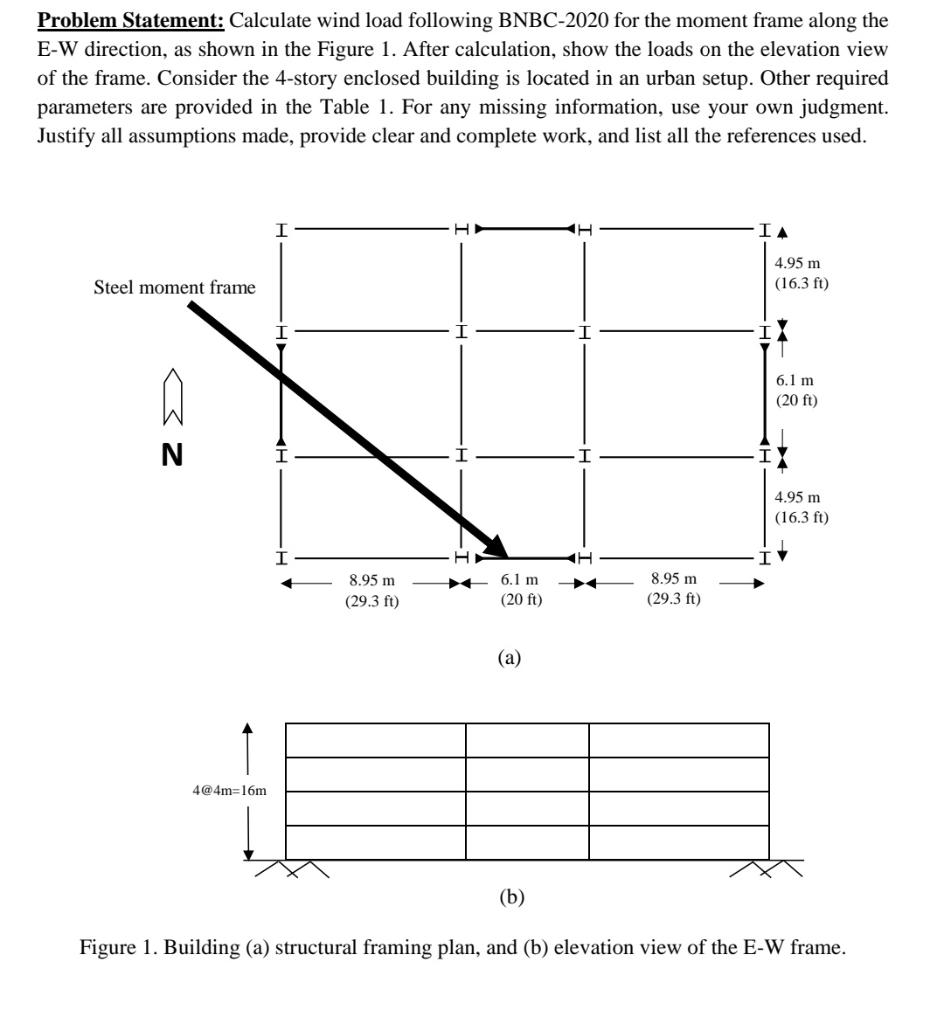 **Problem Statement:** Calculate wind load following BNBC-2020 for the moment frame along the E-W direction, as shown in the Figure 1. After calculation, show the loads on the elevation view of the frame. Consider the 4-story enclosed building is located in an urban setup. Other required parameters are provided in the Table 1. For any missing information, use your own judgment. Justify all assumptions made, provide clear and complete work, and list all the references used.

Steel moment frame

N

4.95 m
(16.3 ft)

6.1 m
(20 ft)

4.95 m
(16.3 ft)

8.95 m
(29.3 ft)

6.1 m
(20 ft)

8.95 m
(29.3 ft)

(a)

4@4m=16m

(b)

Figure 1. Building (a) structural framing plan, and (b) elevation view of the E-W frame.